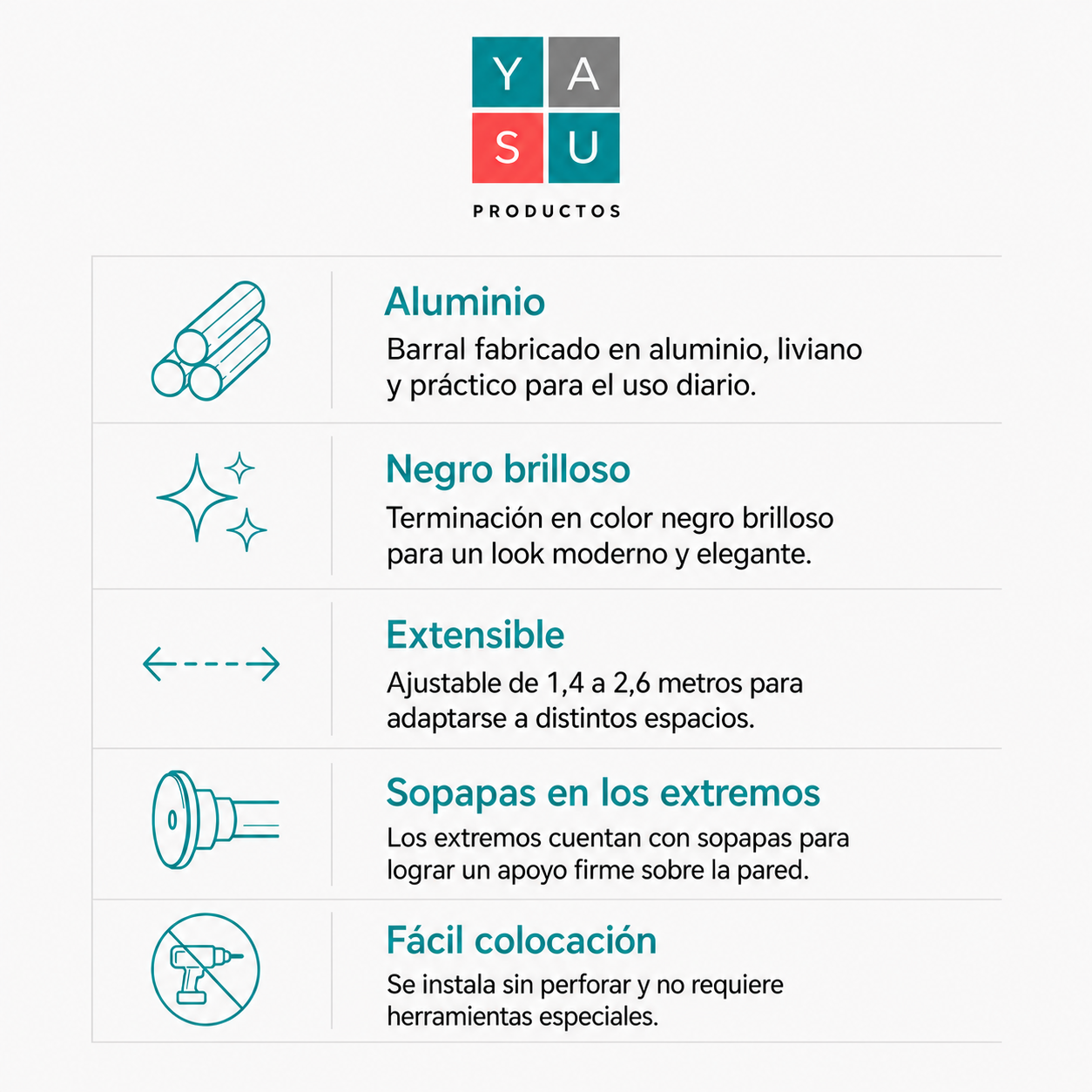 Y A
S U
PRODUCTOS

Aluminio
Barral fabricado en aluminio, liviano y práctico para el uso diario.

Negro brilloso
Terminación en color negro brilloso para un look moderno y elegante.

Extensible
Ajustable de 1,4 a 2,6 metros para adaptarse a distintos espacios.

Sopapas en los extremos
Los extremos cuentan con sopapas para lograr un apoyo firme sobre la pared.

Fácil colocación
Se instala sin perforar y no requiere herramientas especiales.